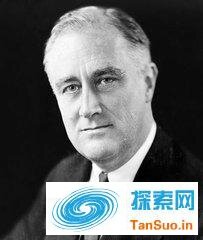 探索网
TanSuo.in